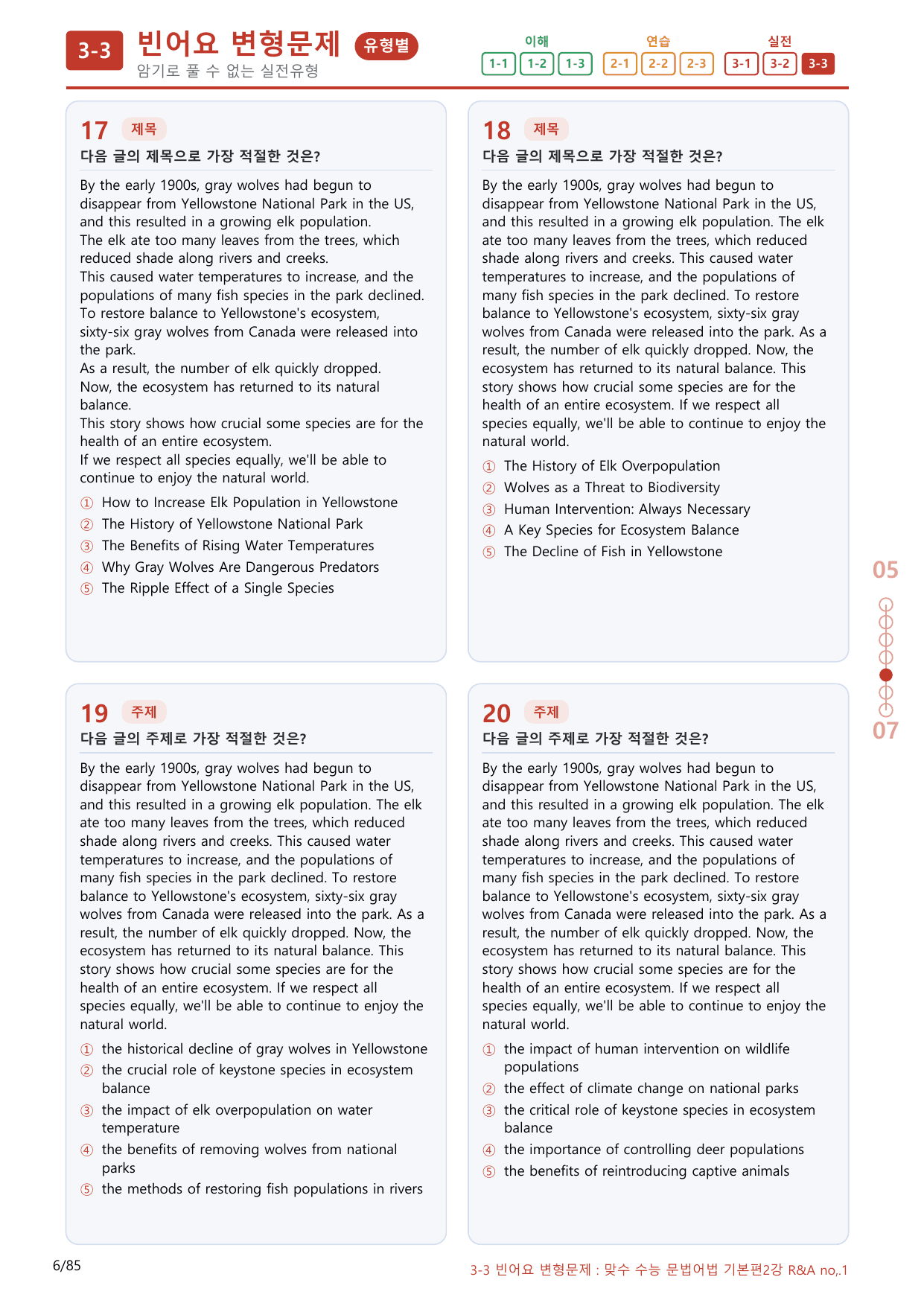 3-3 빈어요 변형문제 유형별
암기로 풀 수 없는 실전유형

이해
1-1 1-2 1-3
연습
2-1 2-2 2-3
실전
3-1 3-2 3-3

17 제목
다음 글의 제목으로 가장 적절한 것은?

By the early 1900s, gray wolves had begun to disappear from Yellowstone National Park in the US, and this resulted in a growing elk population.
The elk ate too many leaves from the trees, which reduced shade along rivers and creeks.
This caused water temperatures to increase, and the populations of many fish species in the park declined.
To restore balance to Yellowstone's ecosystem, sixty-six gray wolves from Canada were released into the park.
As a result, the number of elk quickly dropped.
Now, the ecosystem has returned to its natural balance.
This story shows how crucial some species are for the health of an entire ecosystem.
If we respect all species equally, we'll be able to continue to enjoy the natural world.

① How to Increase Elk Population in Yellowstone
② The History of Yellowstone National Park
③ The Benefits of Rising Water Temperatures
④ Why Gray Wolves Are Dangerous Predators
⑤ The Ripple Effect of a Single Species

18 제목
다음 글의 제목으로 가장 적절한 것은?

By the early 1900s, gray wolves had begun to disappear from Yellowstone National Park in the US, and this resulted in a growing elk population. The elk ate too many leaves from the trees, which reduced shade along rivers and creeks. This caused water temperatures to increase, and the populations of many fish species in the park declined. To restore balance to Yellowstone's ecosystem, sixty-six gray wolves from Canada were released into the park. As a result, the number of elk quickly dropped. Now, the ecosystem has returned to its natural balance. This story shows how crucial some species are for the health of an entire ecosystem. If we respect all species equally, we'll be able to continue to enjoy the natural world.

① The History of Elk Overpopulation
② Wolves as a Threat to Biodiversity
③ Human Intervention: Always Necessary
④ A Key Species for Ecosystem Balance
⑤ The Decline of Fish in Yellowstone

19 주제
다음 글의 주제로 가장 적절한 것은?

By the early 1900s, gray wolves had begun to disappear from Yellowstone National Park in the US, and this resulted in a growing elk population. The elk ate too many leaves from the trees, which reduced shade along rivers and creeks. This caused water temperatures to increase, and the populations of many fish species in the park declined. To restore balance to Yellowstone's ecosystem, sixty-six gray wolves from Canada were released into the park. As a result, the number of elk quickly dropped. Now, the ecosystem has returned to its natural balance. This story shows how crucial some species are for the health of an entire ecosystem. If we respect all species equally, we'll be able to continue to enjoy the natural world.

① the historical decline of gray wolves in Yellowstone
② the crucial role of keystone species in ecosystem balance
③ the impact of elk overpopulation on water temperature
④ the benefits of removing wolves from national parks
⑤ the methods of restoring fish populations in rivers

20 주제
다음 글의 주제로 가장 적절한 것은?

By the early 1900s, gray wolves had begun to disappear from Yellowstone National Park in the US, and this resulted in a growing elk population. The elk ate too many leaves from the trees, which reduced shade along rivers and creeks. This caused water temperatures to increase, and the populations of many fish species in the park declined. To restore balance to Yellowstone's ecosystem, sixty-six gray wolves from Canada were released into the park. As a result, the number of elk quickly dropped. Now, the ecosystem has returned to its natural balance. This story shows how crucial some species are for the health of an entire ecosystem. If we respect all species equally, we'll be able to continue to enjoy the natural world.

① the impact of human intervention on wildlife populations
② the effect of climate change on national parks
③ the critical role of keystone species in ecosystem balance
④ the importance of controlling deer populations
⑤ the benefits of reintroducing captive animals

05
07

6/85
3-3 빈어요 변형문제 : 맞수 수능 문법어법 기본편2강 R&A no,.1